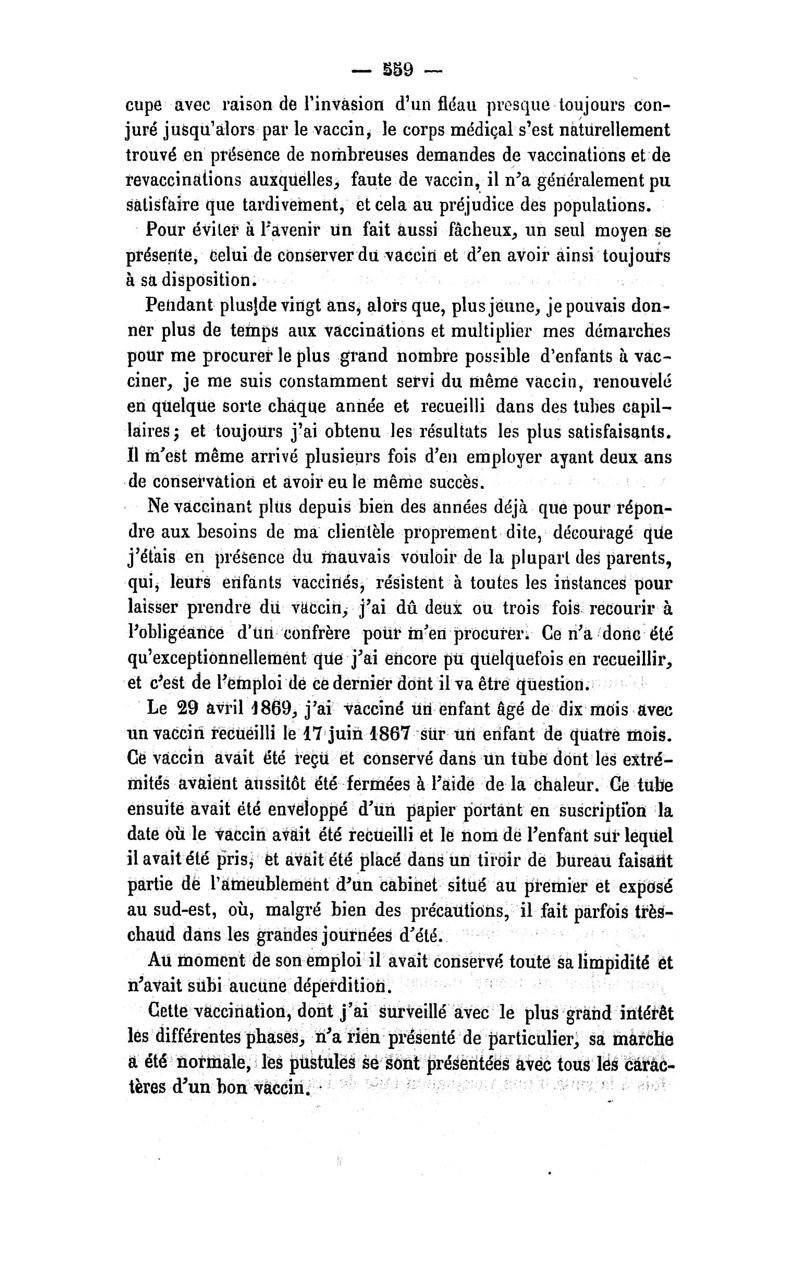 — 559 —

cupe avec raison de l'invasion d'un fléau presque toujours conjuré jusqu'alors par le vaccin, le corps médical s'est naturellement trouvé en présence de nombreuses demandes de vaccinations et de revaccinations auxquelles, faute de vaccin, il n'a généralement pu satisfaire que tardivement, et cela au préjudice des populations.

Pour éviter à l'avenir un fait aussi fâcheux, un seul moyen se présente, celui de conserver du vaccin et d'en avoir ainsi toujours à sa disposition.

Pendant plus de vingt ans, alors que, plus jeune, je pouvais donner plus de temps aux vaccinations et multiplier mes démarches pour me procurer le plus grand nombre possible d'enfants à vacciner, je me suis constamment servi du même vaccin, renouvelé en quelque sorte chaque année et recueilli dans des tubes capillaires; et toujours j'ai obtenu les résultats les plus satisfaisants. Il m'est même arrivé plusieurs fois d'en employer ayant deux ans de conservation et avoir eu le même succès.

Ne vaccinant plus depuis bien des années déjà que pour répondre aux besoins de ma clientèle proprement dite, découragé que j'étais en présence du mauvais vouloir de la plupart des parents, qui, leurs enfants vaccinés, résistent à toutes les instances pour laisser prendre du vaccin, j'ai dû deux ou trois fois recourir à l'obligeance d'un confrère pour m'en procurer. Ce n'a donc été qu'exceptionnellement que j'ai encore pu quelquefois en recueillir, et c'est de l'emploi de ce dernier dont il va être question.

Le 29 avril 1869, j'ai vacciné un enfant âgé de dix mois avec un vaccin recueilli le 17 juin 1867 sur un enfant de quatre mois. Ce vaccin avait été reçu et conservé dans un tube dont les extrémités avaient aussitôt été fermées à l'aide de la chaleur. Ce tube ensuite avait été enveloppé d'un papier portant en suscription la date où le vaccin avait été recueilli et le nom de l'enfant sur lequel il avait été pris, et avait été placé dans un tiroir de bureau faisant partie de l'ameublement d'un cabinet situé au premier et exposé au sud-est, où, malgré bien des précautions, il fait parfois très-chaud dans les grandes journées d'été.

Au moment de son emploi il avait conservé toute sa limpidité et n'avait subi aucune déperdition.

Cette vaccination, dont j'ai surveillé avec le plus grand intérêt les différentes phases, n'a rien présenté de particulier, sa marche a été normale, les pustules se sont présentées avec tous les caractères d'un bon vaccin.